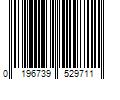 0 196739 529711